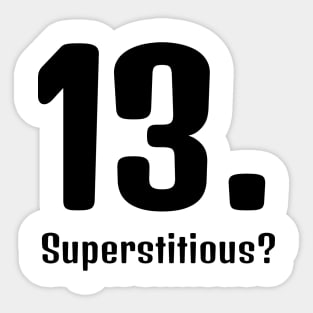 13.

Superstitious?